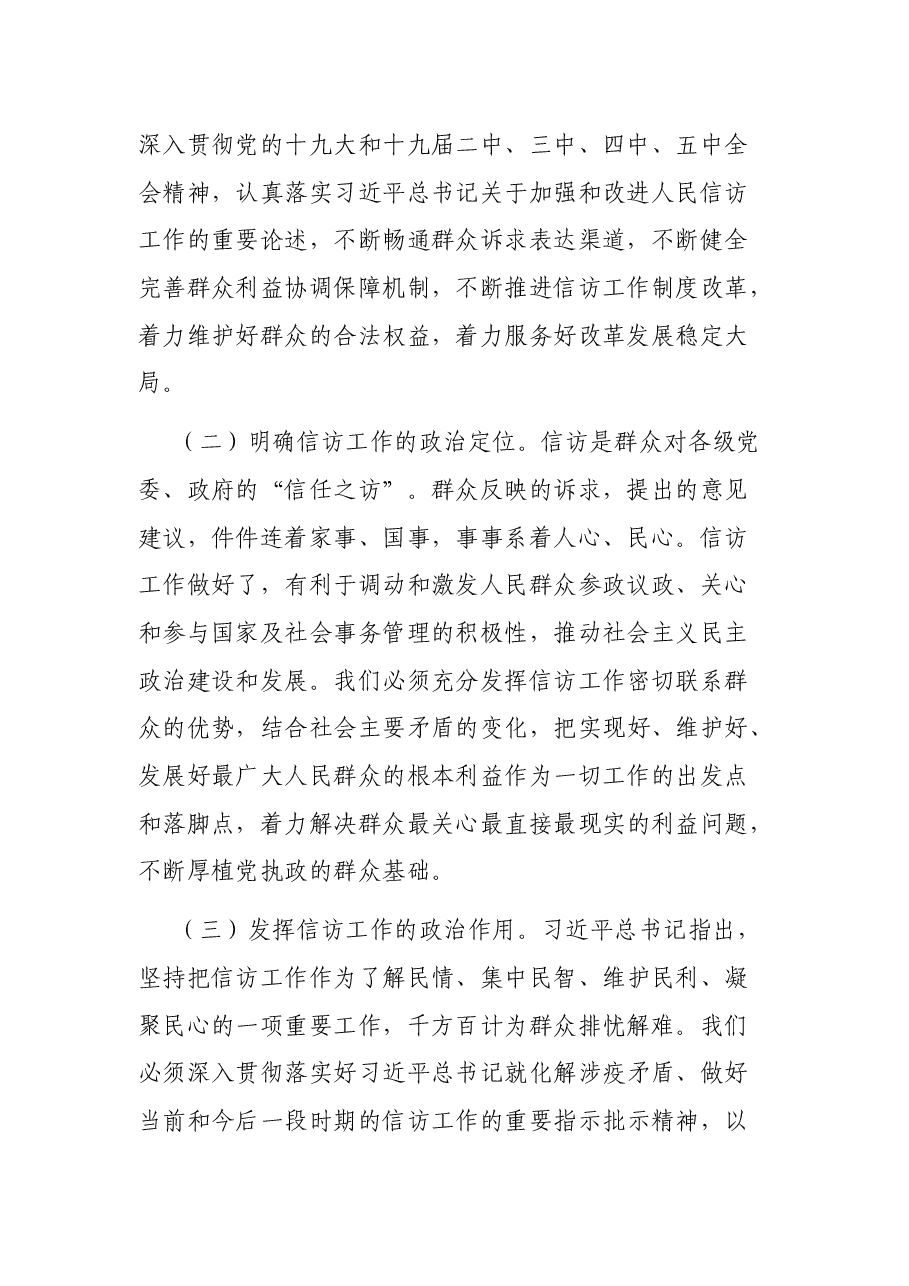 深入贯彻党的十九大和十九届二中、三中、四中、五中全会精神，认真落实习近平总书记关于加强和改进人民信访工作的重要论述，不断畅通群众诉求表达渠道，不断健全完善群众利益协调保障机制，不断推进信访工作制度改革，着力维护好群众的合法权益，着力服务好改革发展稳定大局。

（二）明确信访工作的政治定位。信访是群众对各级党委、政府的“信任之访”。群众反映的诉求，提出的意见建议，件件连着家事、国事，事事系着人心、民心。信访工作做好了，有利于调动和激发人民群众参政议政、关心和参与国家及社会事务管理的积极性，推动社会主义民主政治建设和发展。我们必须充分发挥信访工作密切联系群众的优势，结合社会主要矛盾的变化，把实现好、维护好、发展好最广大人民群众的根本利益作为一切工作的出发点和落脚点，着力解决群众最关心最直接最现实的利益问题，不断厚植党执政的群众基础。

（三）发挥信访工作的政治作用。习近平总书记指出，坚持把信访工作作为了解民情、集中民智、维护民利、凝聚民心的一项重要工作，千方百计为群众排忧解难。我们必须深入贯彻落实好习近平总书记就化解涉疫矛盾、做好当前和今后一段时期的信访工作的重要指示批示精神，以